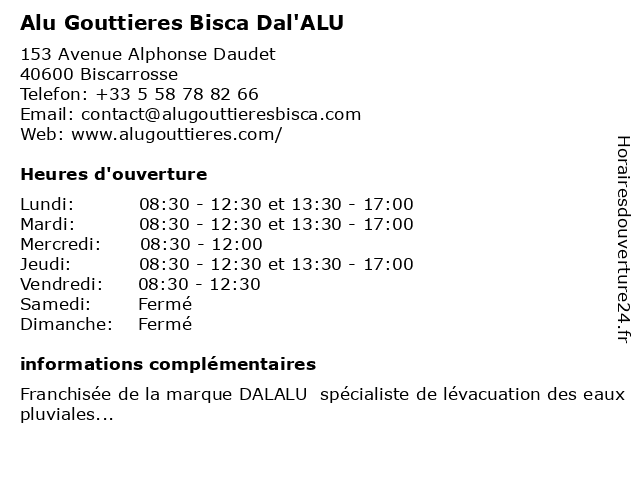 Alu Gouttieres Bisca Dal'ALU

153 Avenue Alphonse Daudet
40600 Biscarrosse
Telefon: +33 5 58 78 82 66
Email: contact@alugouttieresbisca.com
Web: www.alugouttieres.com/

Heures d'ouverture

Lundi: 08:30 - 12:30 et 13:30 - 17:00
Mardi: 08:30 - 12:30 et 13:30 - 17:00
Mercredi: 08:30 - 12:00
Jeudi: 08:30 - 12:30 et 13:30 - 17:00
Vendredi: 08:30 - 12:30
Samedi: Fermé
Dimanche: Fermé

informations complémentaires

Franchisée de la marque DALALU spécialiste de lévacuation des eaux pluviales...

Horairesdouverture24.fr